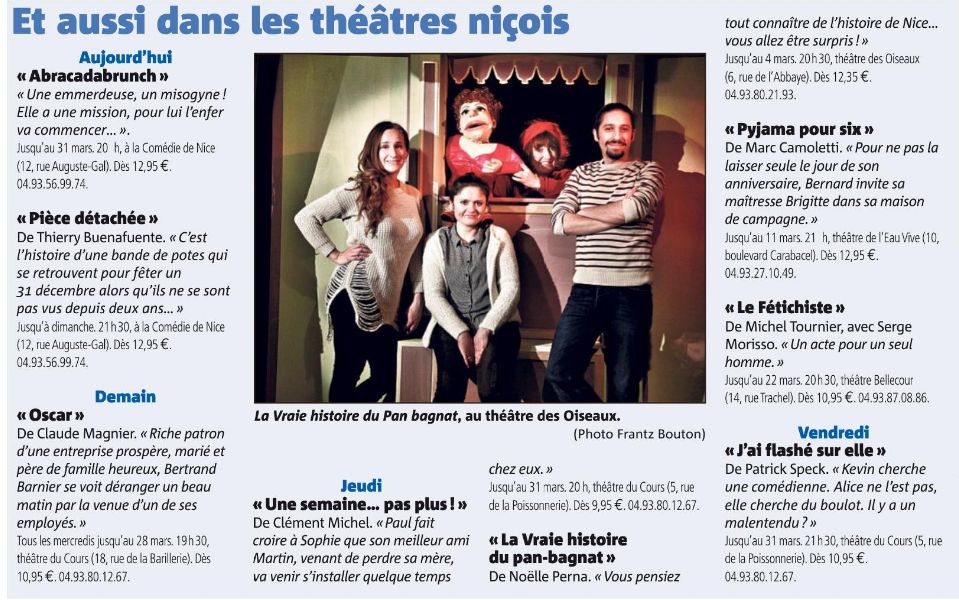 Et aussi dans les théâtres niçois

Aujourd'hui

« Abracadabrunch »

« Une emmerdeuse, un misogyne ! Elle a une mission, pour lui l'enfer va commencer... ».

Jusqu'au 31 mars. 20 h, à la Comédie de Nice (12, rue Auguste-Gal). Dès 12,95 €. 04.93.56.99.74.

« Pièce détachée »

De Thierry Buenafuente. « C'est l'histoire d'une bande de potes qui se retrouvent pour fêter un 31 décembre alors qu'ils ne se sont pas vus depuis deux ans... »

Jusqu'à dimanche. 21 h 30, à la Comédie de Nice (12, rue Auguste-Gal). Dès 12,95 €. 04.93.56.99.74.

Demain

« Oscar »

De Claude Magnier. « Riche patron d'une entreprise prospère, marié et père de famille heureux, Bertrand Barnier se voit déranger un beau matin par la venue d'un de ses employés. »

Tous les mercredis jusqu'au 28 mars. 19 h 30, théâtre du Cours (18, rue de la Barillerie). Dès 10,95 €. 04.93.80.12.67.

La Vraie histoire du Pan bagnat, au théâtre des Oiseaux.

(Photo Frantz Bouton)

Jeudi

« Une semaine... pas plus ! »

De Clément Michel. « Paul fait croire à Sophie que son meilleur ami Martin, venant de perdre sa mère, va venir s'installer quelque temps chez eux. »

Jusqu'au 31 mars. 20 h, théâtre du Cours (5, rue de la Poissonnerie). Dès 9,95 €. 04.93.80.12.67.

« La Vraie histoire du pan-bagnat »

De Noëlle Perna. « Vous pensiez tout connaître de l'histoire de Nice... vous allez être surpris ! »

Jusqu'au 4 mars. 20 h 30, théâtre des Oiseaux (6, rue de l'Abbaye). Dès 12,35 €. 04.93.80.21.93.

« Pyjama pour six »

De Marc Camoletti. « Pour ne pas la laisser seule le jour de son anniversaire, Bernard invite sa maîtresse Brigitte dans sa maison de campagne. »

Jusqu'au 11 mars. 21 h, théâtre de l'Eau Vive (10, boulevard Carabacel). Dès 12,95 €. 04.93.27.10.49.

« Le Fétichiste »

De Michel Tournier, avec Serge Morisso. « Un acte pour un seul homme. »

Jusqu'au 22 mars. 20 h 30, théâtre Bellecour (14, rue Trachel). Dès 10,95 €. 04.93.87.08.86.

Vendredi

« J'ai flashé sur elle »

De Patrick Speck. « Kevin cherche une comédienne. Alice ne l'est pas, elle cherche du boulot. Il y a un malentendu ? »

Jusqu'au 31 mars. 21 h 30, théâtre du Cours (5, rue de la Poissonnerie). Dès 10,95 €. 04.93.80.12.67.